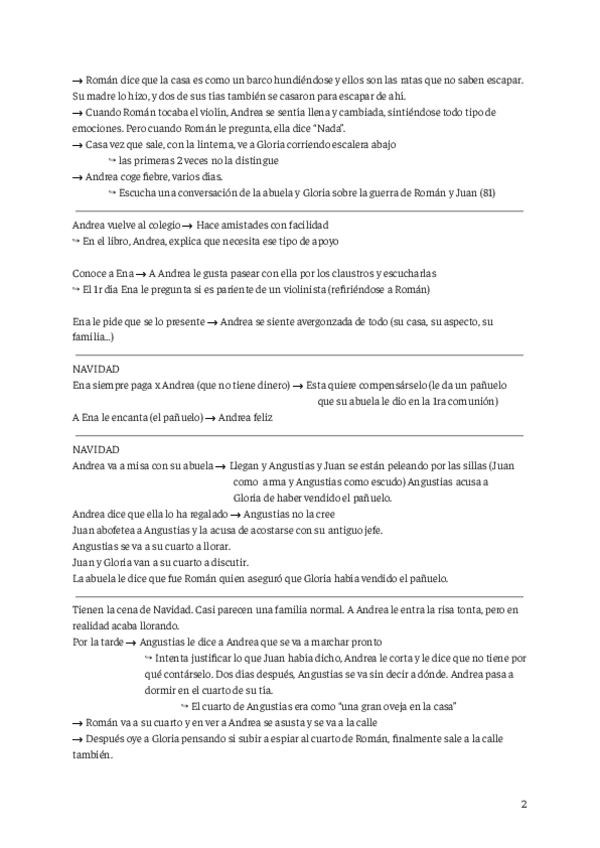 → Román dice que la casa es como un barco hundiéndose y ellos son las ratas que no saben escapar. Su madre lo hizo, y dos de sus tías también se casaron para escapar de ahí.
→ Cuando Román tocaba el violín, Andrea se sentía llena y cambiada, sintiéndose todo tipo de emociones. Pero cuando Román le pregunta, ella dice "Nada".
→ Casa vez que sale, con la linterna, ve a Gloria corriendo escalera abajo
↪ las primeras 2 veces no la distingue
→ Andrea coge fiebre, varios días.
↪ Escucha una conversación de la abuela y Gloria sobre la guerra de Román y Juan (81)

Andrea vuelve al colegio → Hace amistades con facilidad
↪ En el libro, Andrea, explica que necesita ese tipo de apoyo

Conoce a Ena → A Andrea le gusta pasear con ella por los claustros y escucharlas
↪ El 1r día Ena le pregunta si es pariente de un violinista (refiriéndose a Román)

Ena le pide que se lo presente → Andrea se siente avergonzada de todo (su casa, su aspecto, su familia...)

NAVIDAD
Ena siempre paga x Andrea (que no tiene dinero) → Esta quiere compensárselo (le da un pañuelo que su abuela le dio en la 1ra comunión)
A Ena le encanta (el pañuelo) → Andrea feliz

NAVIDAD
Andrea va a misa con su abuela → Llegan y Angustias y Juan se están peleando por las sillas (Juan como arma y Angustias como escudo) Angustias acusa a Gloria de haber vendido el pañuelo.
Andrea dice que ella lo ha regalado → Angustias no la cree
Juan abofetea a Angustias y la acusa de acostarse con su antiguo jefe.
Angustias se va a su cuarto a llorar.
Juan y Gloria van a su cuarto a discutir.
La abuela le dice que fue Román quien aseguró que Gloria había vendido el pañuelo.

Tienen la cena de Navidad. Casi parecen una familia normal. A Andrea le entra la risa tonta, pero en realidad acaba llorando.
Por la tarde → Angustias le dice a Andrea que se va a marchar pronto
↪ Intenta justificar lo que Juan había dicho, Andrea le corta y le dice que no tiene por qué contárselo. Dos días después, Angustias se va sin decir a dónde. Andrea pasa a dormir en el cuarto de su tía.
↪ El cuarto de Angustias era como "una gran oveja en la casa"
→ Román va a su cuarto y en ver a Andrea se asusta y se va a la calle
→ Después oye a Gloria pensando si subir a espiar al cuarto de Román, finalmente sale a la calle también.

2